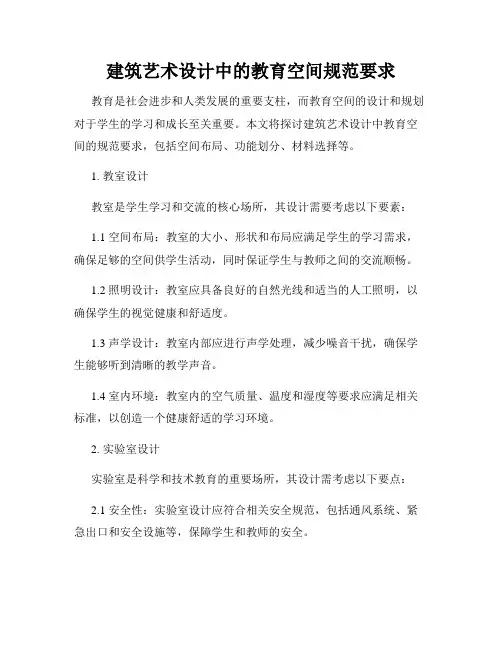 建筑艺术设计中的教育空间规范要求

教育是社会进步和人类发展的重要支柱，而教育空间的设计和规划对于学生的学习和成长至关重要。本文将探讨建筑艺术设计中教育空间的规范要求，包括空间布局、功能划分、材料选择等。

1. 教室设计

教室是学生学习和交流的核心场所，其设计需要考虑以下要素：

1.1 空间布局：教室的大小、形状和布局应满足学生的学习需求，确保足够的空间供学生活动，同时保证学生与教师之间的交流顺畅。

1.2 照明设计：教室应具备良好的自然光线和适当的人工照明，以确保学生的视觉健康和舒适度。

1.3 声学设计：教室内部应进行声学处理，减少噪音干扰，确保学生能够听到清晰的教学声音。

1.4 室内环境：教室内的空气质量、温度和湿度等要求应满足相关标准，以创造一个健康舒适的学习环境。

2. 实验室设计

实验室是科学和技术教育的重要场所，其设计需考虑以下要点：

2.1 安全性：实验室设计应符合相关安全规范，包括通风系统、紧急出口和安全设施等，保障学生和教师的安全。